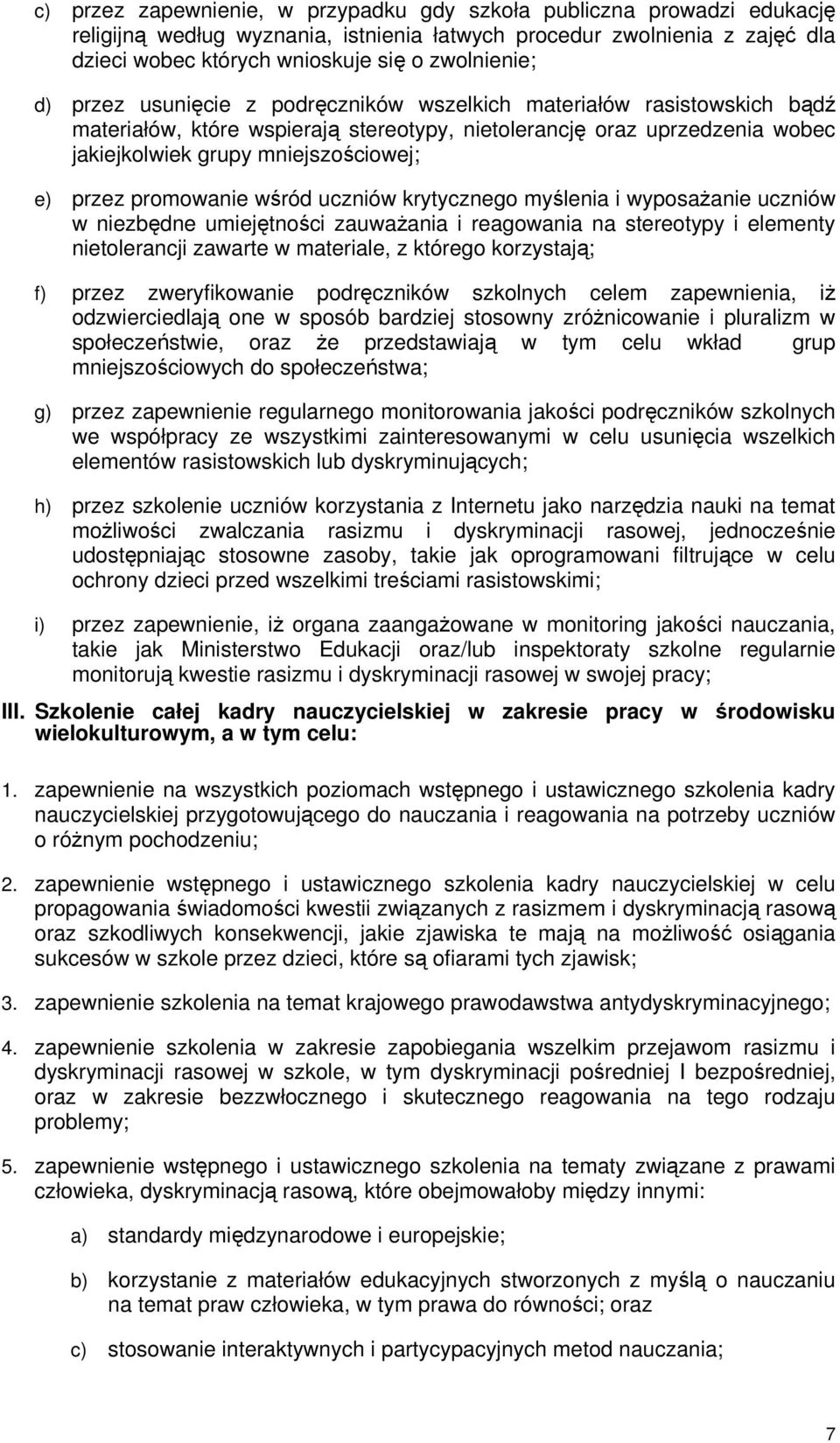 c) przez zapewnienie, w przypadku gdy szkoła publiczna prowadzi edukację religijną według wyznania, istnienia łatwych procedur zwolnienia z zajęć dla dzieci wobec których wnioskuje się o zwolnienie;

d) przez usunięcie z podręczników wszelkich materiałów rasistowskich bądź materiałów, które wspierają stereotypy, nietolerancję oraz uprzedzenia wobec jakiejkolwiek grupy mniejszościowej;

e) przez promowanie wśród uczniów krytycznego myślenia i wyposażanie uczniów w niezbędne umiejętności zauważania i reagowania na stereotypy i elementy nietolerancji zawarte w materiale, z którego korzystają;

f) przez zweryfikowanie podręczników szkolnych celem zapewnienia, iż odzwierciedlają one w sposób bardziej stosowny zróżnicowanie i pluralizm w społeczeństwie, oraz że przedstawiają w tym celu wkład grup mniejszościowych do społeczeństwa;

g) przez zapewnienie regularnego monitorowania jakości podręczników szkolnych we współpracy ze wszystkimi zainteresowanymi w celu usunięcia wszelkich elementów rasistowskich lub dyskryminujących;

h) przez szkolenie uczniów korzystania z Internetu jako narzędzia nauki na temat możliwości zwalczania rasizmu i dyskryminacji rasowej, jednocześnie udostępniając stosowne zasoby, takie jak oprogramowani filtrujące w celu ochrony dzieci przed wszelkimi treściami rasistowskimi;

i) przez zapewnienie, iż organa zaangażowane w monitoring jakości nauczania, takie jak Ministerstwo Edukacji oraz/lub inspektoraty szkolne regularnie monitorują kwestie rasizmu i dyskryminacji rasowej w swojej pracy;

III. Szkolenie całej kadry nauczycielskiej w zakresie pracy w środowisku wielokulturowym, a w tym celu:

1. zapewnienie na wszystkich poziomach wstępnego i ustawicznego szkolenia kadry nauczycielskiej przygotowującego do nauczania i reagowania na potrzeby uczniów o różnym pochodzeniu;

2. zapewnienie wstępnego i ustawicznego szkolenia kadry nauczycielskiej w celu propagowania świadomości kwestii związanych z rasizmem i dyskryminacją rasową oraz szkodliwych konsekwencji, jakie zjawiska te mają na możliwość osiągania sukcesów w szkole przez dzieci, które są ofiarami tych zjawisk;

3. zapewnienie szkolenia na temat krajowego prawodawstwa antydyskryminacyjnego;

4. zapewnienie szkolenia w zakresie zapobiegania wszelkim przejawom rasizmu i dyskryminacji rasowej w szkole, w tym dyskryminacji pośredniej I bezpośredniej, oraz w zakresie bezzwłocznego i skutecznego reagowania na tego rodzaju problemy;

5. zapewnienie wstępnego i ustawicznego szkolenia na tematy związane z prawami człowieka, dyskryminacją rasową, które obejmowałoby między innymi:

a) standardy międzynarodowe i europejskie;

b) korzystanie z materiałów edukacyjnych stworzonych z myślą o nauczaniu na temat praw człowieka, w tym prawa do równości; oraz

c) stosowanie interaktywnych i partycypacyjnych metod nauczania;

7